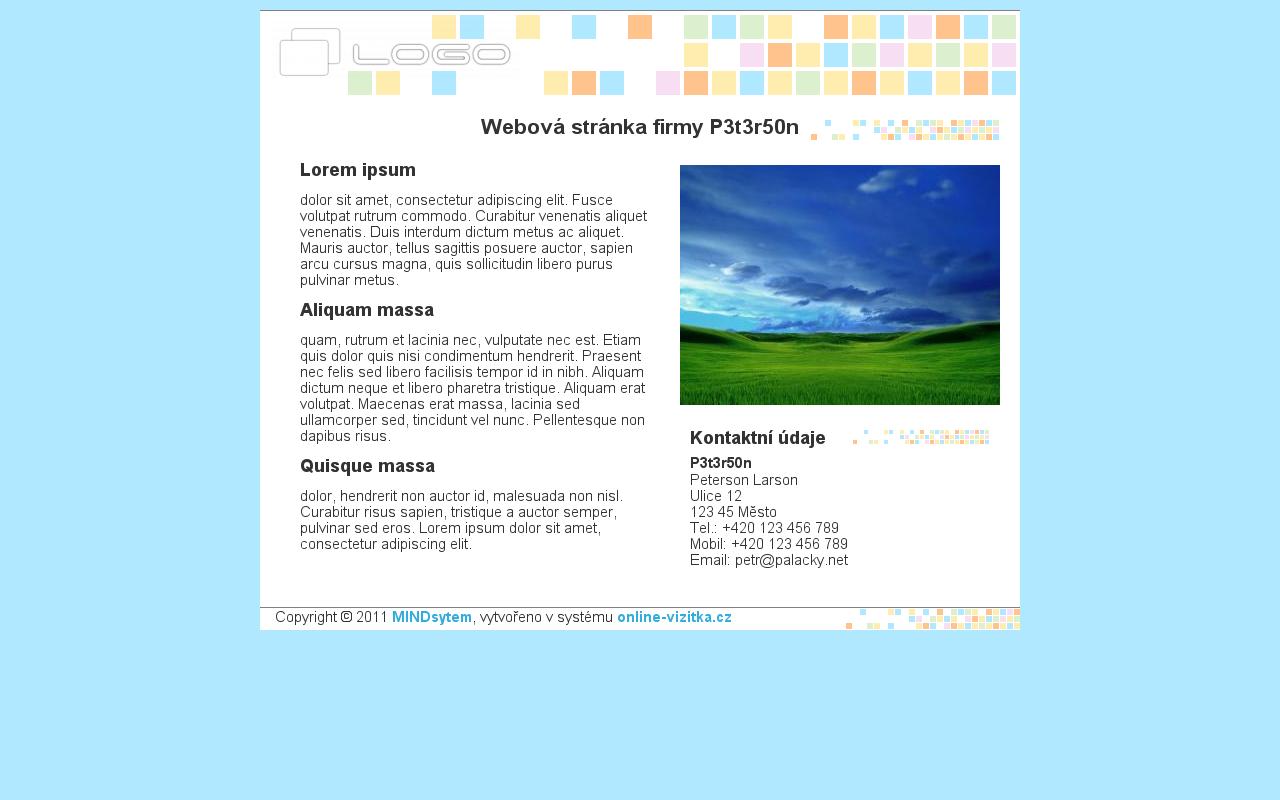 LOGO

Webová stránka firmy P3t3r50n

Lorem ipsum

dolor sit amet, consectetur adipiscing elit. Fusce volutpat rutrum commodo. Curabitur venenatis aliquet venenatis. Duis interdum dictum metus ac aliquet. Mauris auctor, tellus sagittis posuere auctor, sapien arcu cursus magna, quis sollicitudin libero purus pulvinar metus.

Aliquam massa

quam, rutrum et lacinia nec, vulputate nec est. Etiam quis dolor quis nisi condimentum hendrerit. Praesent nec felis sed libero facilisis tempor id in nibh. Aliquam dictum neque et libero pharetra tristique. Aliquam erat volutpat. Maecenas erat massa, lacinia sed ullamcorper sed, tincidunt vel nunc. Pellentesque non dapibus risus.

Quisque massa

dolor, hendrerit non auctor id, malesuada non nisl. Curabitur risus sapien, tristique a auctor semper, pulvinar sed eros. Lorem ipsum dolor sit amet, consectetur adipiscing elit.

Kontaktní údaje

P3t3r50n
Peterson Larson
Ulice 12
123 45 Město
Tel.: +420 123 456 789
Mobil: +420 123 456 789
Email: petr@palacky.net

Copyright © 2011 MINDsytem, vytvořeno v systému online-vizitka.cz